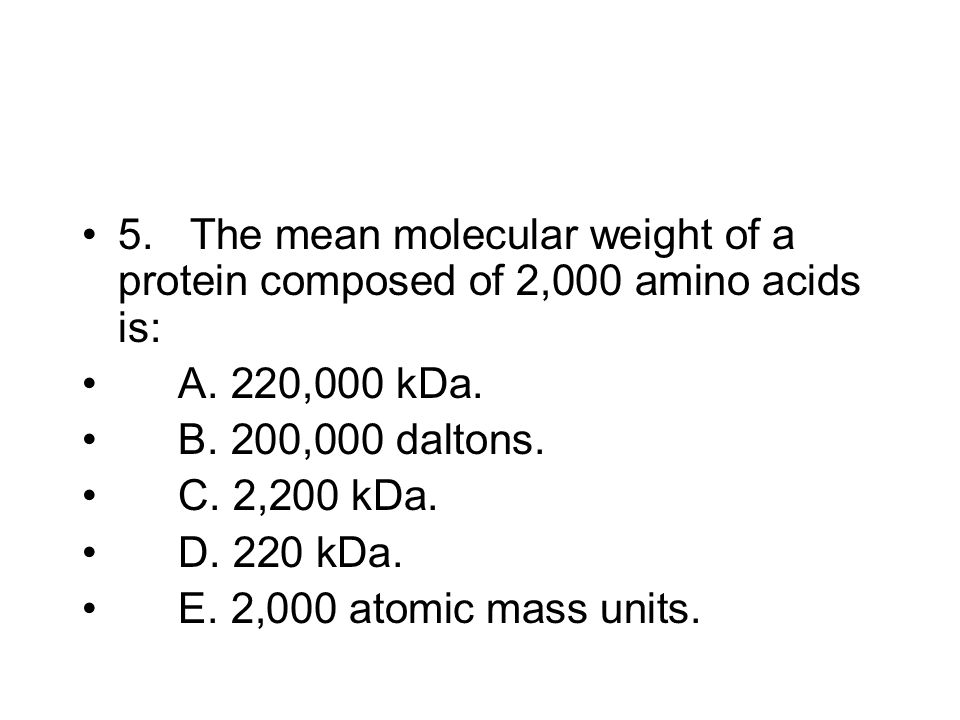 • 5. The mean molecular weight of a protein composed of 2,000 amino acids is:
• A. 220,000 kDa.
• B. 200,000 daltons.
• C. 2,200 kDa.
• D. 220 kDa.
• E. 2,000 atomic mass units.